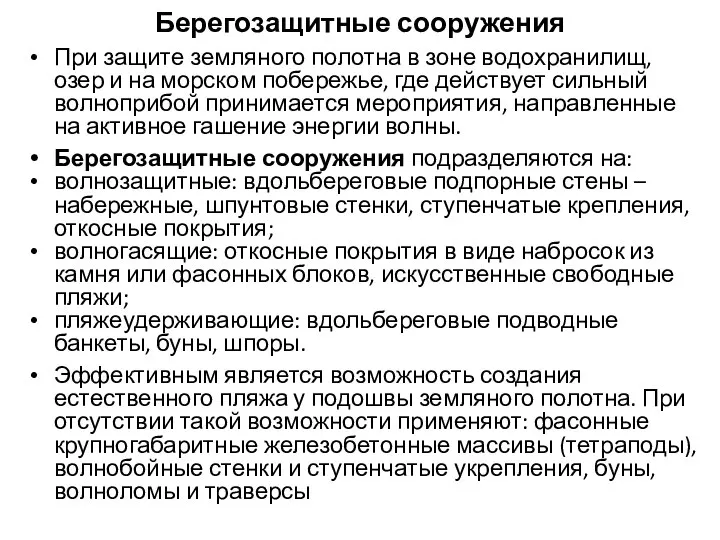 Берегозащитные сооружения

• При защите земляного полотна в зоне водохранилищ, озер и на морском побережье, где действует сильный волноприбой принимается мероприятия, направленные на активное гашение энергии волны.

• Берегозащитные сооружения подразделяются на:
• волнозащитные: вдольбереговые подпорные стены – набережные, шпунтовые стенки, ступенчатые крепления, откосные покрытия;
• волногасящие: откосные покрытия в виде набросок из камня или фасонных блоков, искусственные свободные пляжи;
• пляжеудерживающие: вдольбереговые подводные банкеты, буны, шпоры.

• Эффективным является возможность создания естественного пляжа у подошвы земляного полотна. При отсутствии такой возможности применяют: фасонные крупногабаритные железобетонные массивы (тетраподы), волнобойные стенки и ступенчатые укрепления, буны, волноломы и траверсы